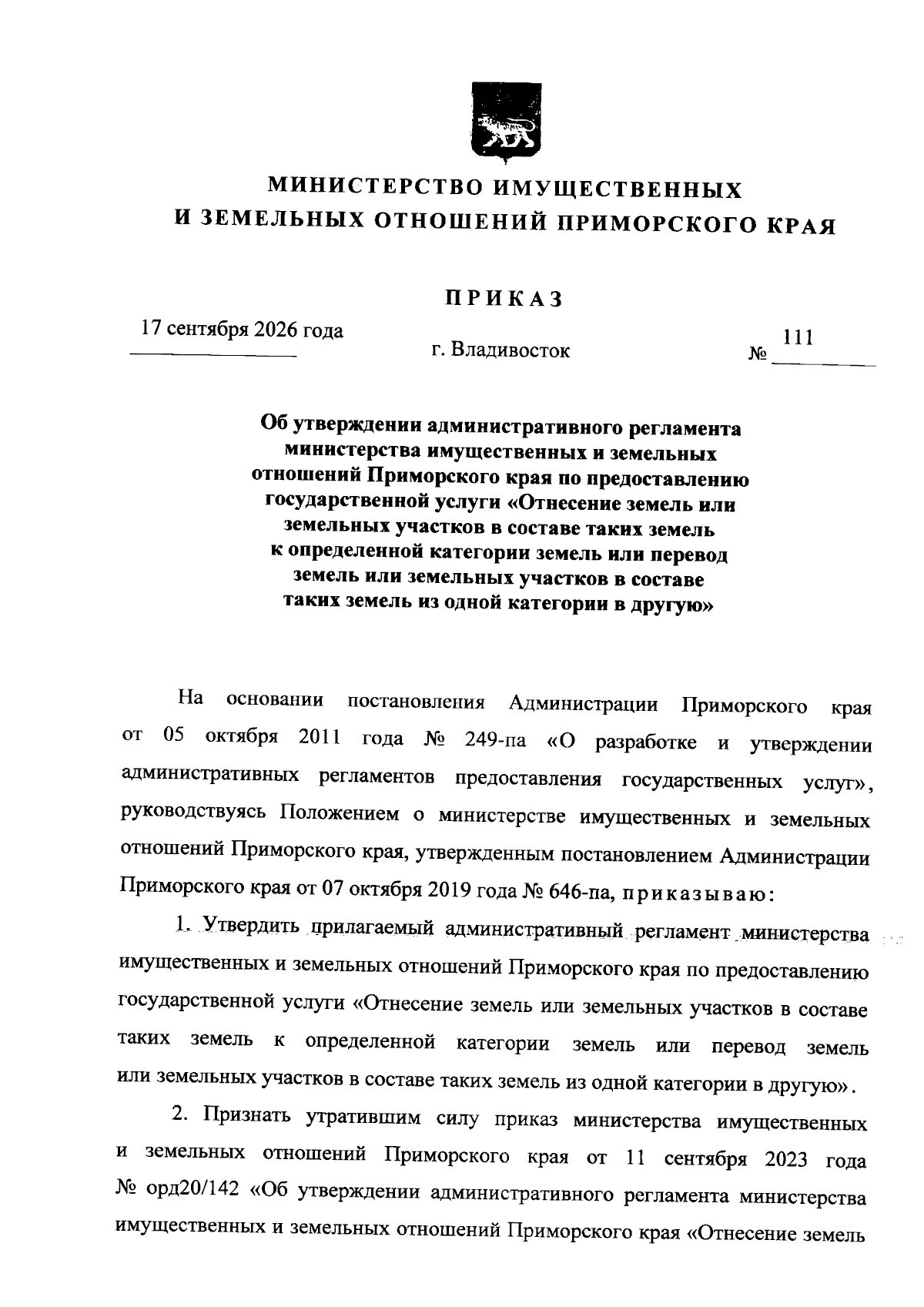 МИНИСТЕРСТВО ИМУЩЕСТВЕННЫХ
И ЗЕМЕЛЬНЫХ ОТНОШЕНИЙ ПРИМОРСКОГО КРАЯ

ПРИКАЗ

17 сентября 2026 года г. Владивосток № 111

Об утверждении административного регламента министерства имущественных и земельных отношений Приморского края по предоставлению государственной услуги «Отнесение земель или земельных участков в составе таких земель к определенной категории земель или перевод земель или земельных участков в составе таких земель из одной категории в другую»

На основании постановления Администрации Приморского края от 05 октября 2011 года № 249-па «О разработке и утверждении административных регламентов предоставления государственных услуг», руководствуясь Положением о министерстве имущественных и земельных отношений Приморского края, утвержденным постановлением Администрации Приморского края от 07 октября 2019 года № 646-па, приказываю:

1. Утвердить прилагаемый административный регламент министерства имущественных и земельных отношений Приморского края по предоставлению государственной услуги «Отнесение земель или земельных участков в составе таких земель к определенной категории земель или перевод земель или земельных участков в составе таких земель из одной категории в другую».

2. Признать утратившим силу приказ министерства имущественных и земельных отношений Приморского края от 11 сентября 2023 года № орд20/142 «Об утверждении административного регламента министерства имущественных и земельных отношений Приморского края «Отнесение земель